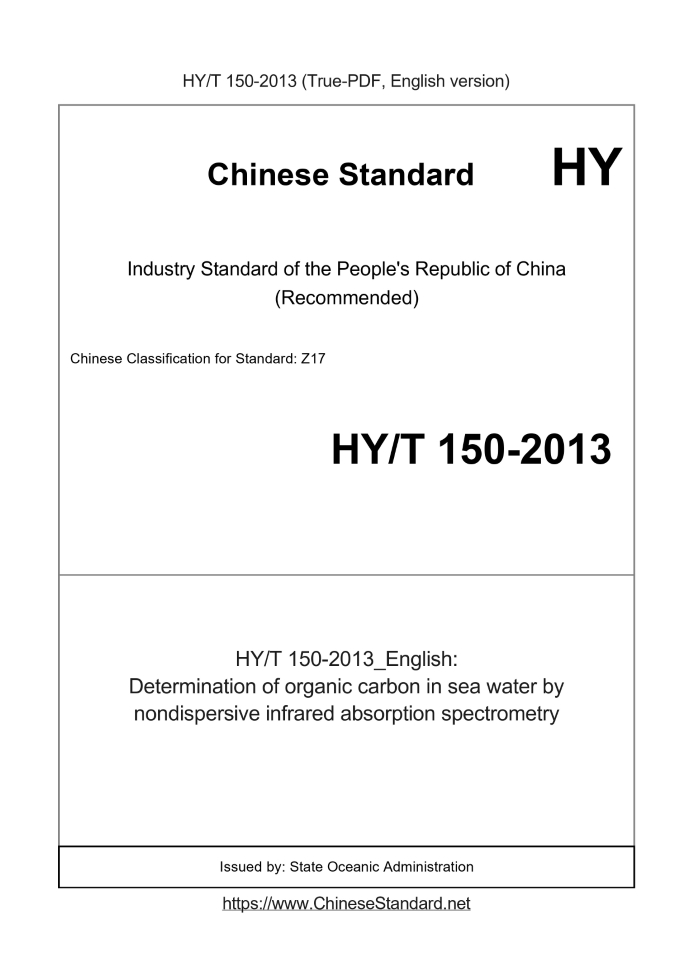 HY/T 150-2013 (True-PDF, English version)

Chinese Standard HY

Industry Standard of the People's Republic of China
(Recommended)

Chinese Classification for Standard: Z17

HY/T 150-2013

HY/T 150-2013_English:
Determination of organic carbon in sea water by nondispersive infrared absorption spectrometry

Issued by: State Oceanic Administration

https://www.ChineseStandard.net